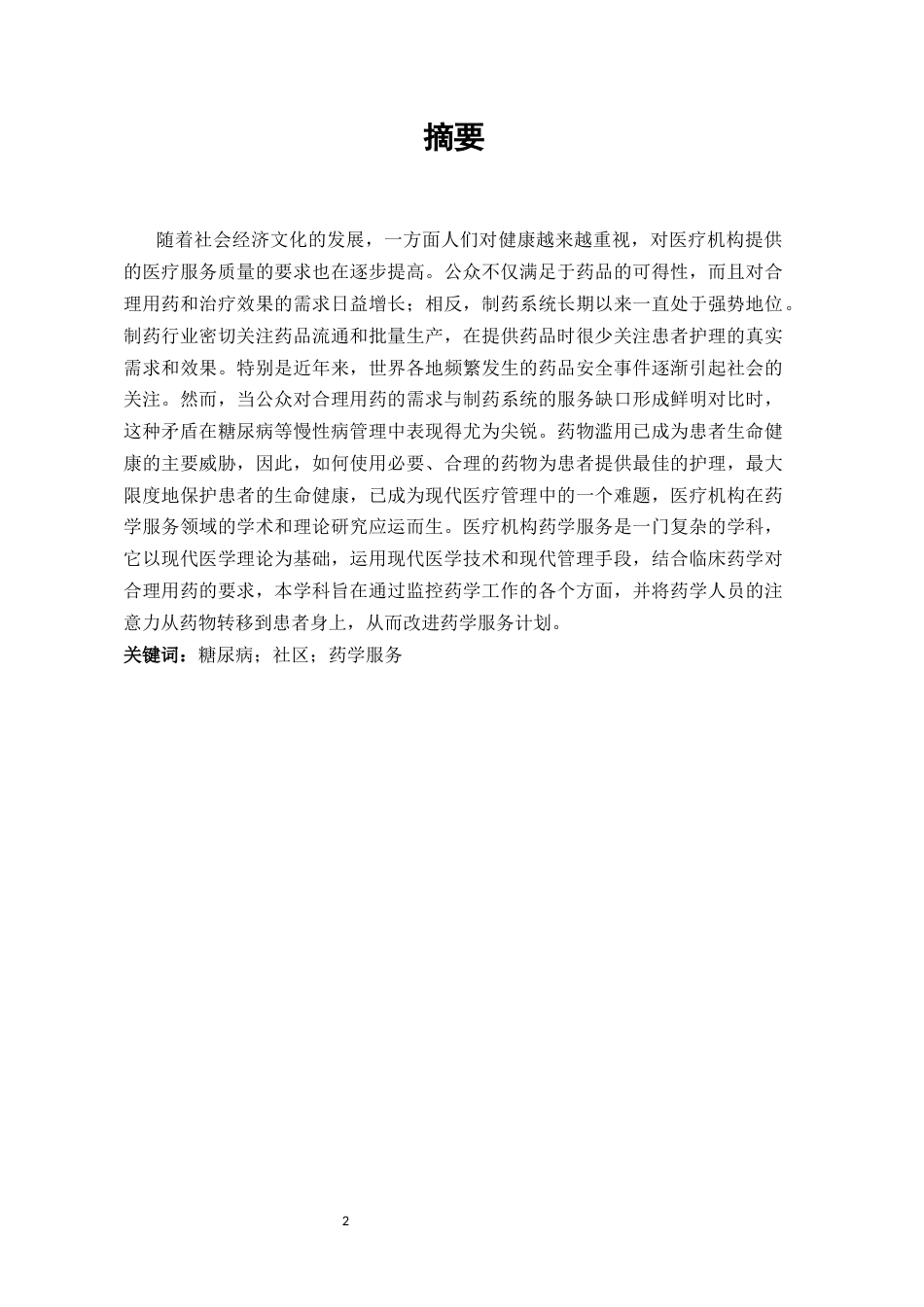 摘要

随着社会经济文化的发展，一方面人们对健康越来越重视，对医疗机构提供的医疗服务质量的要求也在逐步提高。公众不仅满足于药品的可得性，而且对合理用药和治疗效果的需求日益增长；相反，制药系统长期以来一直处于强势地位。制药行业密切关注药品流通和批量生产，在提供药品时很少关注患者护理的真实需求和效果。特别是近年来，世界各地频繁发生的药品安全事件逐渐引起社会的关注。然而，当公众对合理用药的需求与制药系统的服务缺口形成鲜明对比时，这种矛盾在糖尿病等慢性病管理中表现得尤为尖锐。药物滥用已成为患者生命健康的主要威胁，因此，如何使用必要、合理的药物为患者提供最佳的护理，最大限度地保护患者的生命健康，已成为现代医疗管理中的一个难题，医疗机构在药学服务领域的学术和理论研究应运而生。医疗机构药学服务是一门复杂的学科，它以现代医学理论为基础，运用现代医学技术和现代管理手段，结合临床药学对合理用药的要求，本学科旨在通过监控药学工作的各个方面，并将药学人员的注意力从药物转移到患者身上，从而改进药学服务计划。
关键词：糖尿病；社区；药学服务

2